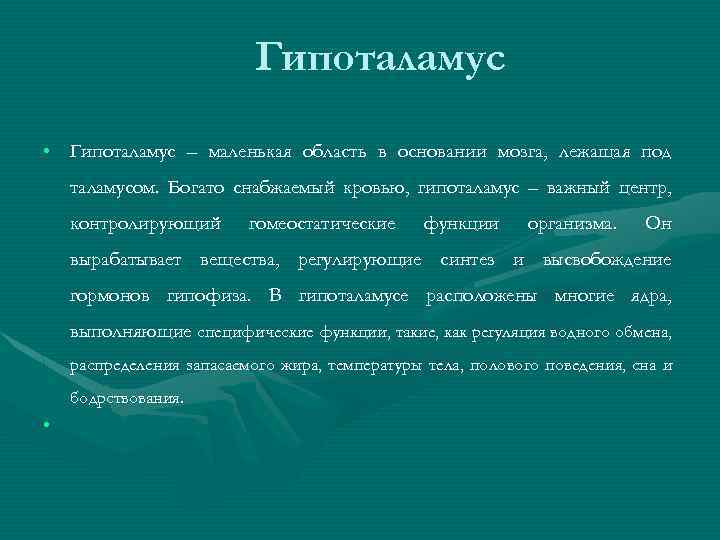 Гипоталамус

• Гипоталамус – маленькая область в основании мозга, лежащая под таламусом. Богато снабжаемый кровью, гипоталамус – важный центр, контролирующий гомеостатические функции организма. Он вырабатывает вещества, регулирующие синтез и высвобождение гормонов гипофиза. В гипоталамусе расположены многие ядра, выполняющие специфические функции, такие, как регуляция водного обмена, распределения запасаемого жира, температуры тела, полового поведения, сна и бодрствования.

•